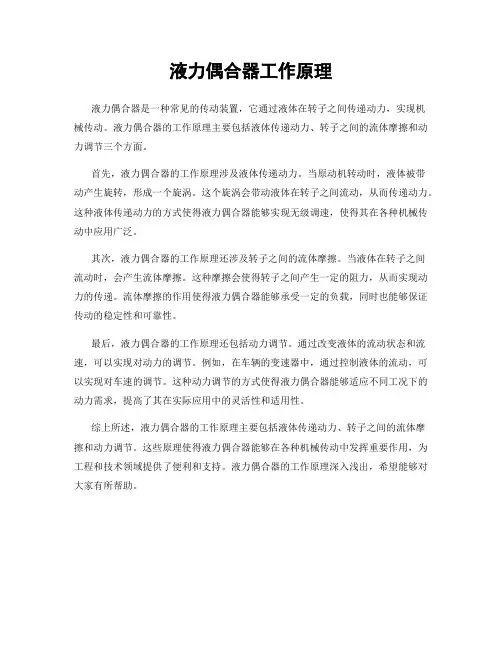 液力偶合器工作原理

液力偶合器是一种常见的传动装置，它通过液体在转子之间传递动力，实现机械传动。液力偶合器的工作原理主要包括液体传递动力、转子之间的流体摩擦和动力调节三个方面。

首先，液力偶合器的工作原理涉及液体传递动力。当原动机转动时，液体被带动产生旋转，形成一个旋涡。这个旋涡会带动液体在转子之间流动，从而传递动力。这种液体传递动力的方式使得液力偶合器能够实现无级调速，使得其在各种机械传动中应用广泛。

其次，液力偶合器的工作原理还涉及转子之间的流体摩擦。当液体在转子之间流动时，会产生流体摩擦。这种摩擦会使得转子之间产生一定的阻力，从而实现动力的传递。流体摩擦的作用使得液力偶合器能够承受一定的负载，同时也能够保证传动的稳定性和可靠性。

最后，液力偶合器的工作原理还包括动力调节。通过改变液体的流动状态和流速，可以实现对动力的调节。例如，在车辆的变速器中，通过控制液体的流动，可以实现对车速的调节。这种动力调节的方式使得液力偶合器能够适应不同工况下的动力需求，提高了其在实际应用中的灵活性和适用性。

综上所述，液力偶合器的工作原理主要包括液体传递动力、转子之间的流体摩擦和动力调节。这些原理使得液力偶合器能够在各种机械传动中发挥重要作用，为工程和技术领域提供了便利和支持。液力偶合器的工作原理深入浅出，希望能够对大家有所帮助。